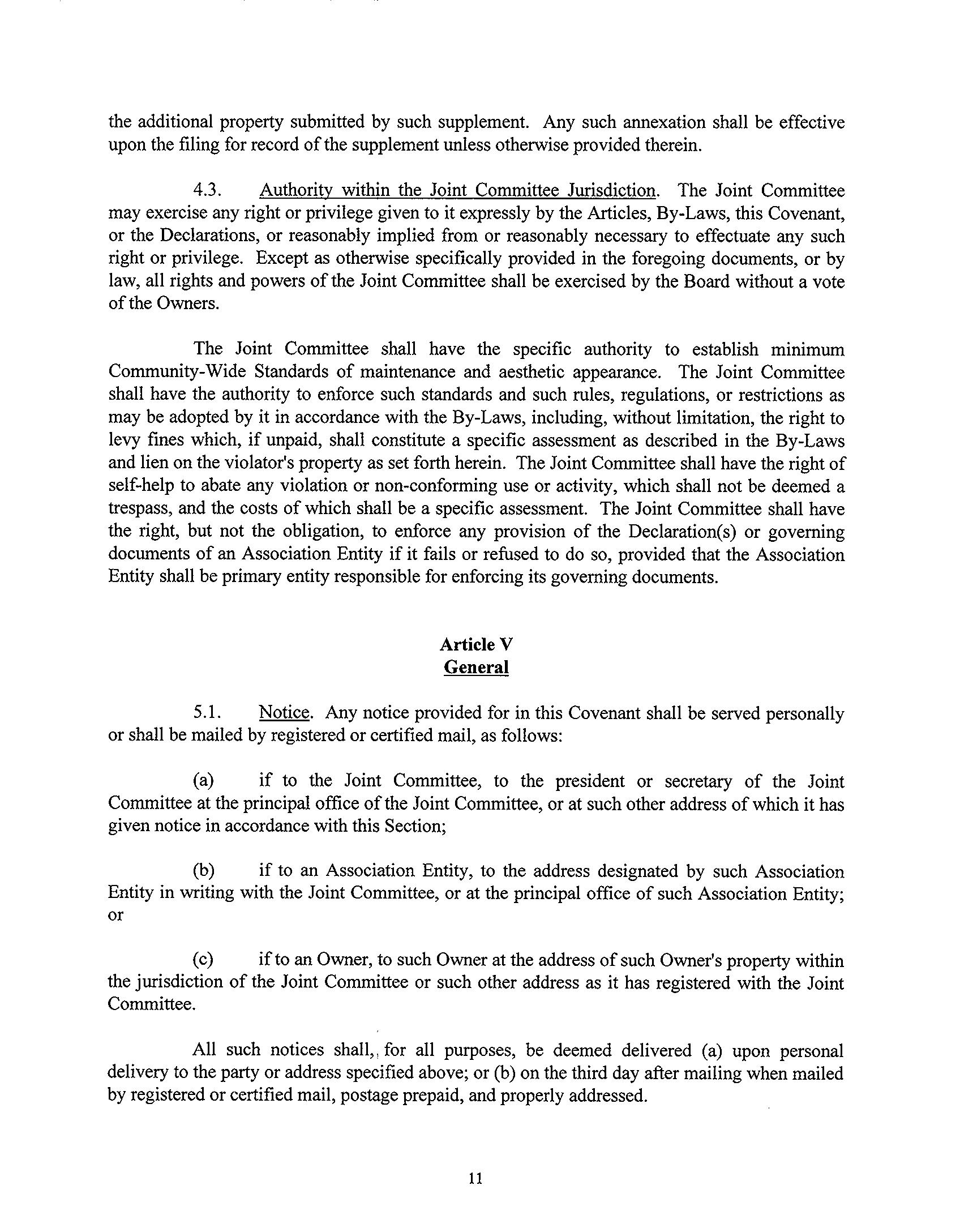 the additional property submitted by such supplement. Any such annexation shall be effective upon the filing for record of the supplement unless otherwise provided therein.

4.3. Authority within the Joint Committee Jurisdiction. The Joint Committee may exercise any right or privilege given to it expressly by the Articles, By-Laws, this Covenant, or the Declarations, or reasonably implied from or reasonably necessary to effectuate any such right or privilege. Except as otherwise specifically provided in the foregoing documents, or by law, all rights and powers of the Joint Committee shall be exercised by the Board without a vote of the Owners.

The Joint Committee shall have the specific authority to establish minimum Community-Wide Standards of maintenance and aesthetic appearance. The Joint Committee shall have the authority to enforce such standards and such rules, regulations, or restrictions as may be adopted by it in accordance with the By-Laws, including, without limitation, the right to levy fines which, if unpaid, shall constitute a specific assessment as described in the By-Laws and lien on the violator's property as set forth herein. The Joint Committee shall have the right of self-help to abate any violation or non-conforming use or activity, which shall not be deemed a trespass, and the costs of which shall be a specific assessment. The Joint Committee shall have the right, but not the obligation, to enforce any provision of the Declaration(s) or governing documents of an Association Entity if it fails or refused to do so, provided that the Association Entity shall be primary entity responsible for enforcing its governing documents.

Article V
General

5.1. Notice. Any notice provided for in this Covenant shall be served personally or shall be mailed by registered or certified mail, as follows:

(a) if to the Joint Committee, to the president or secretary of the Joint Committee at the principal office of the Joint Committee, or at such other address of which it has given notice in accordance with this Section;

(b) if to an Association Entity, to the address designated by such Association Entity in writing with the Joint Committee, or at the principal office of such Association Entity; or

(c) if to an Owner, to such Owner at the address of such Owner's property within the jurisdiction of the Joint Committee or such other address as it has registered with the Joint Committee.

All such notices shall, for all purposes, be deemed delivered (a) upon personal delivery to the party or address specified above; or (b) on the third day after mailing when mailed by registered or certified mail, postage prepaid, and properly addressed.

11